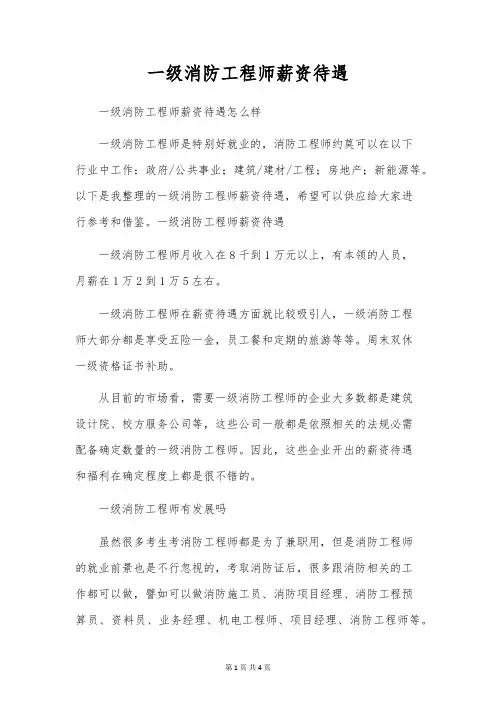 一级消防工程师薪资待遇

一级消防工程师薪资待遇怎么样

一级消防工程师是特别好就业的，消防工程师约莫可以在以下行业中工作：政府/公共事业；建筑/建材/工程；房地产；新能源等。以下是我整理的一级消防工程师薪资待遇，希望可以供应给大家进行参考和借鉴。一级消防工程师薪资待遇

一级消防工程师月收入在8千到1万元以上，有本领的人员，月薪在1万2到1万5左右。

一级消防工程师在薪资待遇方面就比较吸引人，一级消防工程师大部分都是享受五险一金，员工餐和定期的旅游等等。周末双休一级资格证书补助。

从目前的市场看，需要一级消防工程师的企业大多数都是建筑设计院、校方服务公司等，这些公司一般都是依照相关的法规必需配备确定数量的一级消防工程师。因此，这些企业开出的薪资待遇和福利在确定程度上都是很不错的。

一级消防工程师有发展吗

虽然很多考生考消防工程师都是为了兼职用，但是消防工程师的就业前景也是不行忽视的，考取消防证后，很多跟消防相关的工作都可以做，譬如可以做消防施工员、消防项目经理、消防工程预算员、资料员、业务经理、机电工程师、项目经理、消防工程师等。

第1页 共4页